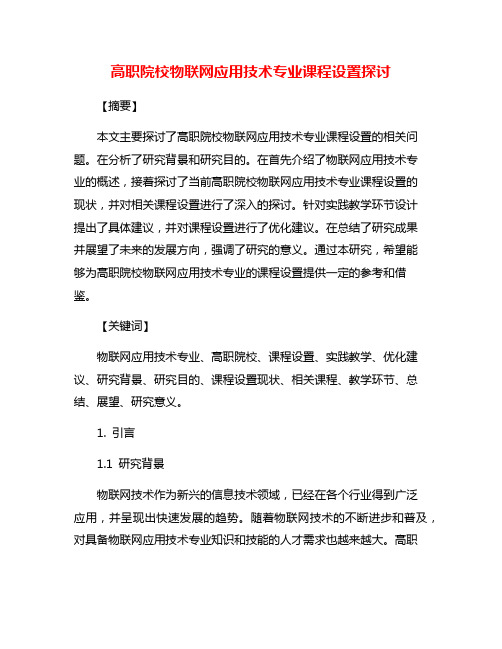 高职院校物联网应用技术专业课程设置探讨

【摘要】

本文主要探讨了高职院校物联网应用技术专业课程设置的相关问题。在分析了研究背景和研究目的。在首先介绍了物联网应用技术专业的概述，接着探讨了当前高职院校物联网应用技术专业课程设置的现状，并对相关课程设置进行了深入的探讨。针对实践教学环节设计提出了具体建议，并对课程设置进行了优化建议。在总结了研究成果并展望了未来的发展方向，强调了研究的意义。通过本研究，希望能够为高职院校物联网应用技术专业的课程设置提供一定的参考和借鉴。

【关键词】

物联网应用技术专业、高职院校、课程设置、实践教学、优化建议、研究背景、研究目的、课程设置现状、相关课程、教学环节、总结、展望、研究意义。

1. 引言

1.1 研究背景

物联网技术作为新兴的信息技术领域，已经在各个行业得到广泛应用，并呈现出快速发展的趋势。随着物联网技术的不断进步和普及，对具备物联网应用技术专业知识和技能的人才需求也越来越大。高职